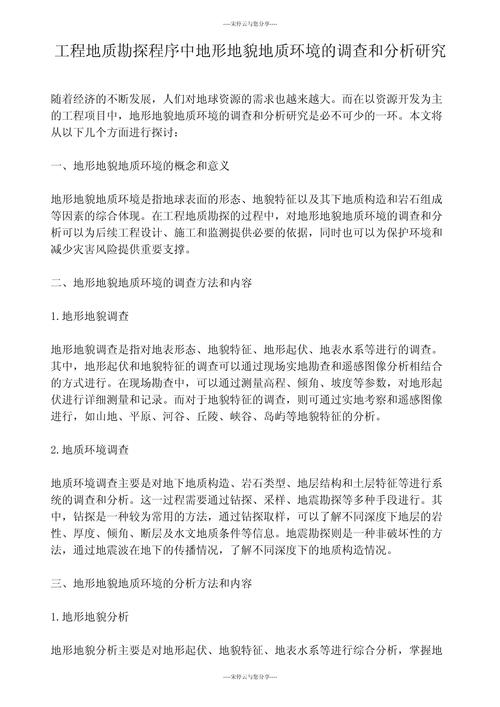 ----宋停云与您分享----

工程地质勘探程序中地形地貌地质环境的调查和分析研究

随着经济的不断发展，人们对地球资源的需求也越来越大。而在以资源开发为主的工程项目中，地形地貌地质环境的调查和分析研究是必不可少的一环。本文将从以下几个方面进行探讨：

一、地形地貌地质环境的概念和意义

地形地貌地质环境是指地球表面的形态、地貌特征以及其下地质构造和岩石组成等因素的综合体现。在工程地质勘探的过程中，对地形地貌地质环境的调查和分析可以为后续工程设计、施工和监测提供必要的依据，同时也可以为保护环境和减少灾害风险提供重要支撑。

二、地形地貌地质环境的调查方法和内容

1.地形地貌调查

地形地貌调查是指对地表形态、地貌特征、地形起伏、地表水系等进行的调查。其中，地形起伏和地貌特征的调查可以通过现场实地勘查和遥感图像分析相结合的方式进行。在现场勘查中，可以通过测量高程、倾角、坡度等参数，对地形起伏进行详细测量和记录。而对于地貌特征的调查，则可通过实地考察和遥感图像进行，如山地、平原、河谷、丘陵、峡谷、岛屿等地貌特征的分析。

2.地质环境调查

地质环境调查主要是对地下地质构造、岩石类型、地层结构和土层特征等进行系统的调查和分析。这一过程需要通过钻探、采样、地震勘探等多种手段进行。其中，钻探是一种较为常用的方法，通过钻探取样，可以了解不同深度下地层的岩性、厚度、倾角、断层及水文地质条件等信息。地震勘探则是一种非破坏性的方法，通过地震波在地下的传播情况，了解不同深度下的地质构造情况。

三、地形地貌地质环境的分析方法和内容

1.地形地貌分析

地形地貌分析主要是对地形起伏、地貌特征、地表水系等进行综合分析，掌握地

----宋停云与您分享----